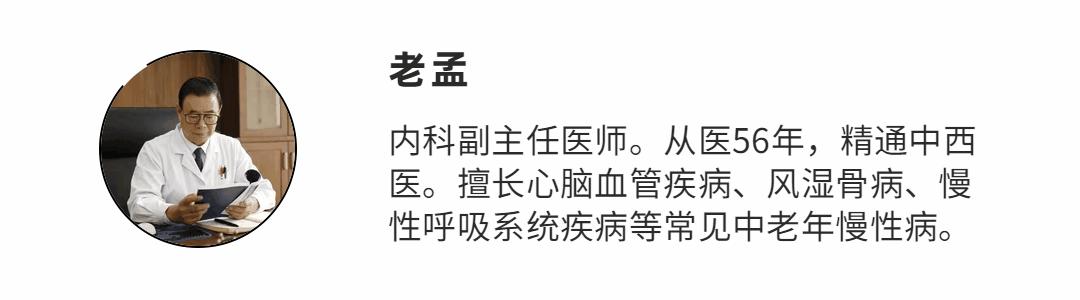 老孟

内科副主任医师。从医56年，精通中西医。擅长心脑血管疾病、风湿骨病、慢性呼吸系统疾病等常见中老年慢性病。